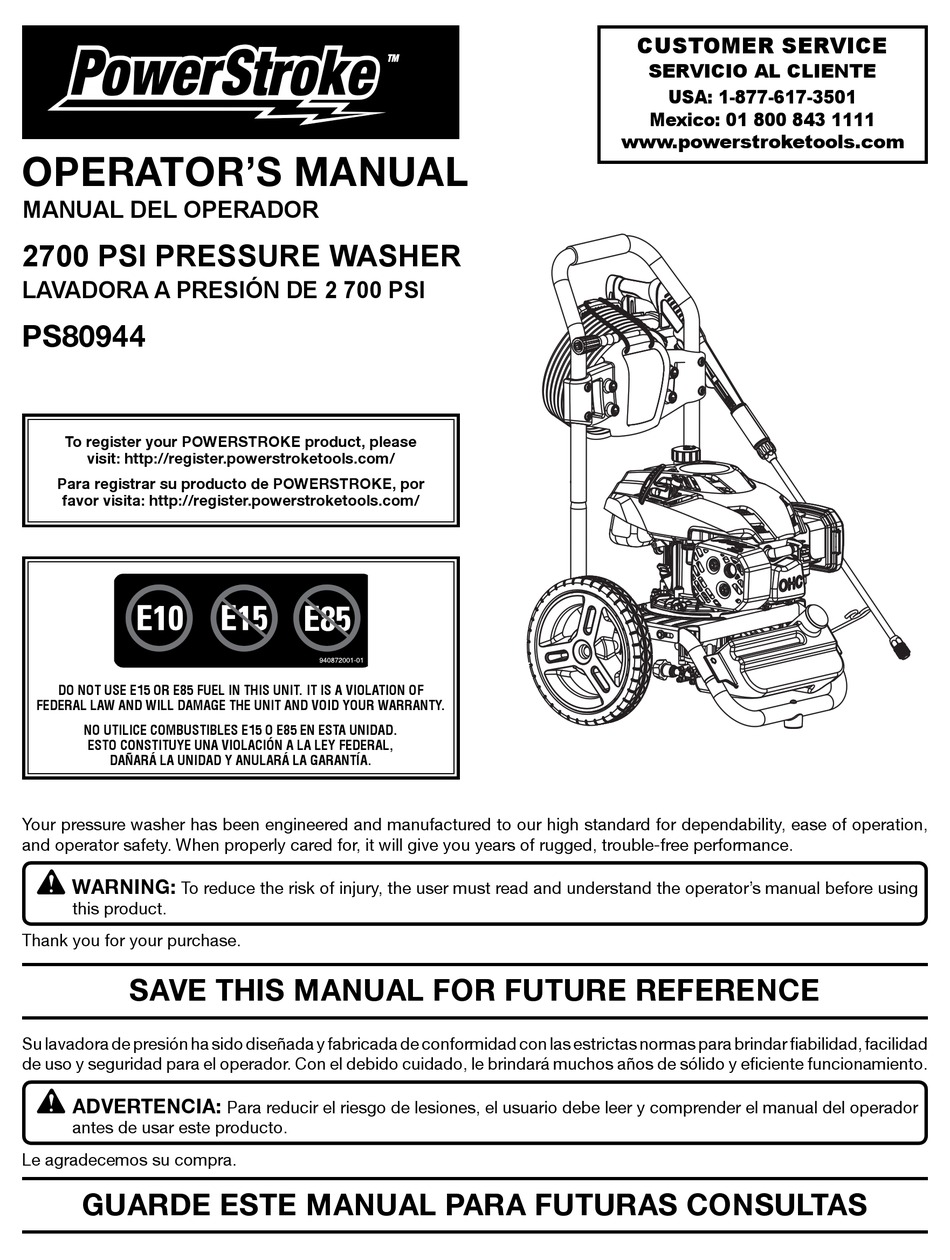 PowerStroke™

CUSTOMER SERVICE
SERVICIO AL CLIENTE
USA: 1-877-617-3501
Mexico: 01 800 843 1111
www.powerstroketools.com

OPERATOR'S MANUAL
MANUAL DEL OPERADOR

2700 PSI PRESSURE WASHER
LAVADORA A PRESIÓN DE 2 700 PSI

PS80944

To register your POWERSTROKE product, please visit: http://register.powerstroketools.com/

Para registrar su producto de POWERSTROKE, por favor visita: http://register.powerstroketools.com/

E10 E15 E85

940872001-01

DO NOT USE E15 OR E85 FUEL IN THIS UNIT. IT IS A VIOLATION OF FEDERAL LAW AND WILL DAMAGE THE UNIT AND VOID YOUR WARRANTY.

NO UTILICE COMBUSTIBLES E15 O E85 EN ESTA UNIDAD. ESTO CONSTITUYE UNA VIOLACIÓN A LA LEY FEDERAL, DAÑARÁ LA UNIDAD Y ANULARÁ LA GARANTÍA.

OHC

Your pressure washer has been engineered and manufactured to our high standard for dependability, ease of operation, and operator safety. When properly cared for, it will give you years of rugged, trouble-free performance.

WARNING: To reduce the risk of injury, the user must read and understand the operator's manual before using this product.

Thank you for your purchase.

SAVE THIS MANUAL FOR FUTURE REFERENCE

Su lavadora de presión ha sido diseñada y fabricada de conformidad con las estrictas normas para brindar fiabilidad, facilidad de uso y seguridad para el operador. Con el debido cuidado, le brindará muchos años de sólido y eficiente funcionamiento.

ADVERTENCIA: Para reducir el riesgo de lesiones, el usuario debe leer y comprender el manual del operador antes de usar este producto.

Le agradecemos su compra.

GUARDE ESTE MANUAL PARA FUTURAS CONSULTAS